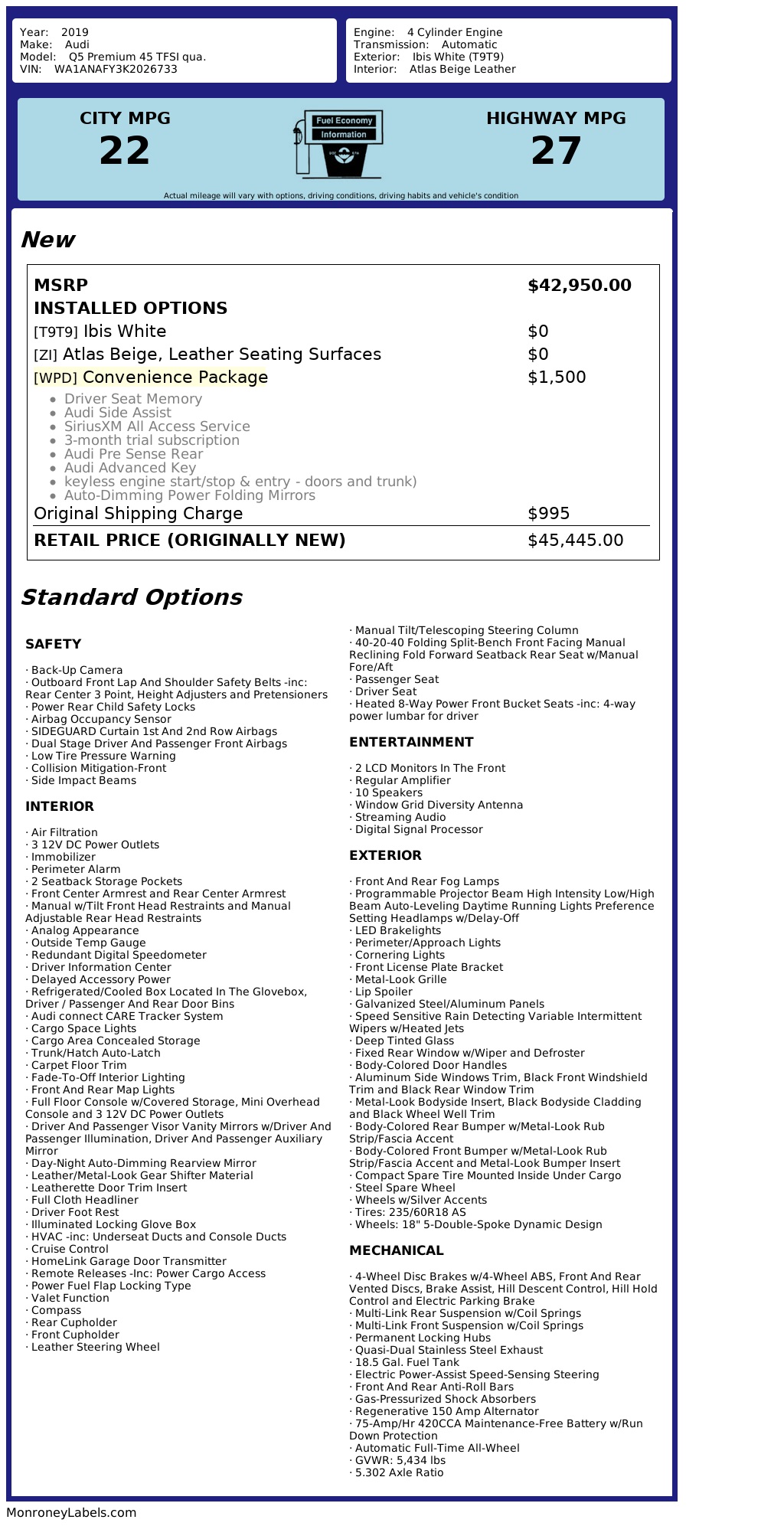 Year: 2019
Make: Audi
Model: Q5 Premium 45 TFSI qua.
VIN: WA1ANAFY3K2026733

Engine: 4 Cylinder Engine
Transmission: Automatic
Exterior: Ibis White (T9T9)
Interior: Atlas Beige Leather

CITY MPG
22

Fuel Economy
Information

HIGHWAY MPG
27

Actual mileage will vary with options, driving conditions, driving habits and vehicle's condition

New

| MSRP | $42,950.00 |
|---|---|
| INSTALLED OPTIONS | |
| [T9T9] Ibis White | $0 |
| [ZI] Atlas Beige, Leather Seating Surfaces | $0 |
| [WPD] Convenience Package | $1,500 |
| • Driver Seat Memory • Audi Side Assist • SiriusXM All Access Service • 3-month trial subscription • Audi Pre Sense Rear • Audi Advanced Key • keyless engine start/stop & entry - doors and trunk) • Auto-Dimming Power Folding Mirrors | |
| Original Shipping Charge | $995 |
| RETAIL PRICE (ORIGINALLY NEW) | $45,445.00 |

Standard Options

SAFETY

· Back-Up Camera
· Outboard Front Lap And Shoulder Safety Belts -inc: Rear Center 3 Point, Height Adjusters and Pretensioners
· Power Rear Child Safety Locks
· Airbag Occupancy Sensor
· SIDEGUARD Curtain 1st And 2nd Row Airbags
· Dual Stage Driver And Passenger Front Airbags
· Low Tire Pressure Warning
· Collision Mitigation-Front
· Side Impact Beams

INTERIOR

· Air Filtration
· 3 12V DC Power Outlets
· Immobilizer
· Perimeter Alarm
· 2 Seatback Storage Pockets
· Front Center Armrest and Rear Center Armrest
· Manual w/Tilt Front Head Restraints and Manual Adjustable Rear Head Restraints
· Analog Appearance
· Outside Temp Gauge
· Redundant Digital Speedometer
· Driver Information Center
· Delayed Accessory Power
· Refrigerated/Cooled Box Located In The Glovebox, Driver / Passenger And Rear Door Bins
· Audi connect CARE Tracker System
· Cargo Space Lights
· Cargo Area Concealed Storage
· Trunk/Hatch Auto-Latch
· Carpet Floor Trim
· Fade-To-Off Interior Lighting
· Front And Rear Map Lights
· Full Floor Console w/Covered Storage, Mini Overhead Console and 3 12V DC Power Outlets
· Driver And Passenger Visor Vanity Mirrors w/Driver And Passenger Illumination, Driver And Passenger Auxiliary Mirror
· Day-Night Auto-Dimming Rearview Mirror
· Leather/Metal-Look Gear Shifter Material
· Leatherette Door Trim Insert
· Full Cloth Headliner
· Driver Foot Rest
· Illuminated Locking Glove Box
· HVAC -inc: Underseat Ducts and Console Ducts
· Cruise Control
· HomeLink Garage Door Transmitter
· Remote Releases -Inc: Power Cargo Access
· Power Fuel Flap Locking Type
· Valet Function
· Compass
· Rear Cupholder
· Front Cupholder
· Leather Steering Wheel
· Manual Tilt/Telescoping Steering Column
· 40-20-40 Folding Split-Bench Front Facing Manual Reclining Fold Forward Seatback Rear Seat w/Manual Fore/Aft
· Passenger Seat
· Driver Seat
· Heated 8-Way Power Front Bucket Seats -inc: 4-way power lumbar for driver

ENTERTAINMENT

· 2 LCD Monitors In The Front
· Regular Amplifier
· 10 Speakers
· Window Grid Diversity Antenna
· Streaming Audio
· Digital Signal Processor

EXTERIOR

· Front And Rear Fog Lamps
· Programmable Projector Beam High Intensity Low/High Beam Auto-Leveling Daytime Running Lights Preference Setting Headlamps w/Delay-Off
· LED Brakelights
· Perimeter/Approach Lights
· Cornering Lights
· Front License Plate Bracket
· Metal-Look Grille
· Lip Spoiler
· Galvanized Steel/Aluminum Panels
· Speed Sensitive Rain Detecting Variable Intermittent Wipers w/Heated Jets
· Deep Tinted Glass
· Fixed Rear Window w/Wiper and Defroster
· Body-Colored Door Handles
· Aluminum Side Windows Trim, Black Front Windshield Trim and Black Rear Window Trim
· Metal-Look Bodyside Insert, Black Bodyside Cladding and Black Wheel Well Trim
· Body-Colored Rear Bumper w/Metal-Look Rub Strip/Fascia Accent
· Body-Colored Front Bumper w/Metal-Look Rub Strip/Fascia Accent and Metal-Look Bumper Insert
· Compact Spare Tire Mounted Inside Under Cargo
· Steel Spare Wheel
· Wheels w/Silver Accents
· Tires: 235/60R18 AS
· Wheels: 18" 5-Double-Spoke Dynamic Design

MECHANICAL

· 4-Wheel Disc Brakes w/4-Wheel ABS, Front And Rear Vented Discs, Brake Assist, Hill Descent Control, Hill Hold Control and Electric Parking Brake
· Multi-Link Rear Suspension w/Coil Springs
· Multi-Link Front Suspension w/Coil Springs
· Permanent Locking Hubs
· Quasi-Dual Stainless Steel Exhaust
· 18.5 Gal. Fuel Tank
· Electric Power-Assist Speed-Sensing Steering
· Front And Rear Anti-Roll Bars
· Gas-Pressurized Shock Absorbers
· Regenerative 150 Amp Alternator
· 75-Amp/Hr 420CCA Maintenance-Free Battery w/Run Down Protection
· Automatic Full-Time All-Wheel
· GVWR: 5,434 lbs
· 5.302 Axle Ratio

MonroneyLabels.com